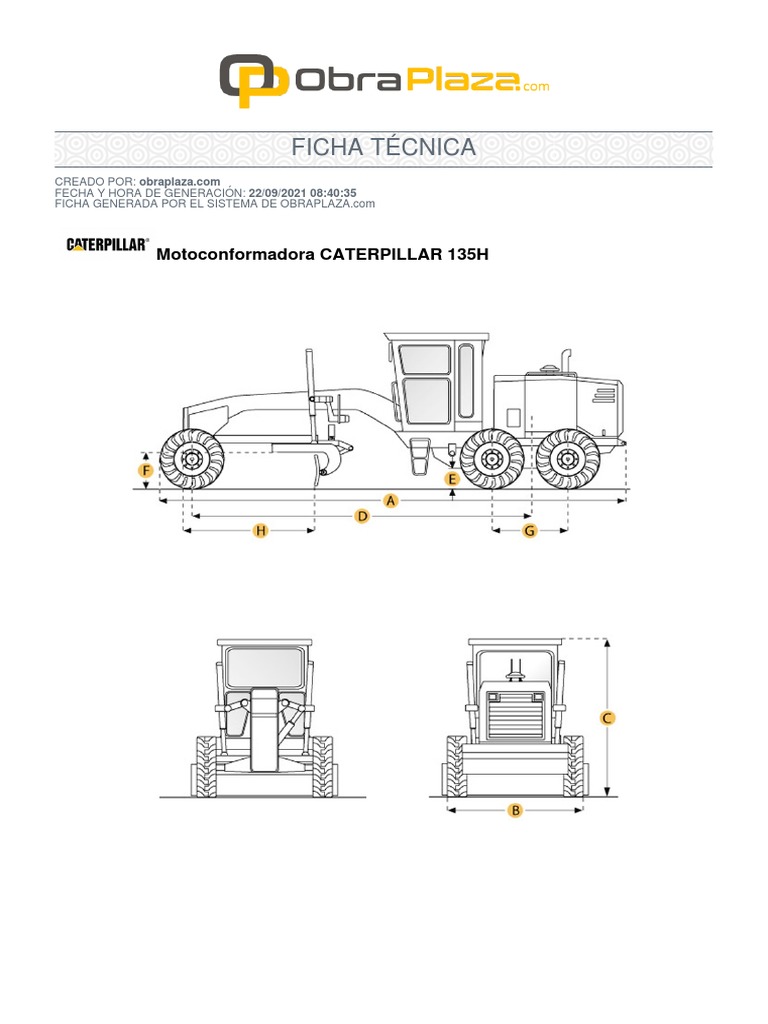 ObraPlaza.com

FICHA TÉCNICA

CREADO POR: obraplaza.com
FECHA Y HORA DE GENERACIÓN: 22/09/2021 08:40:35
FICHA GENERADA POR EL SISTEMA DE OBRAPLAZA.com

CATERPILLAR®

Motoconformadora CATERPILLAR 135H

F
E
A
D
H
G
C
B